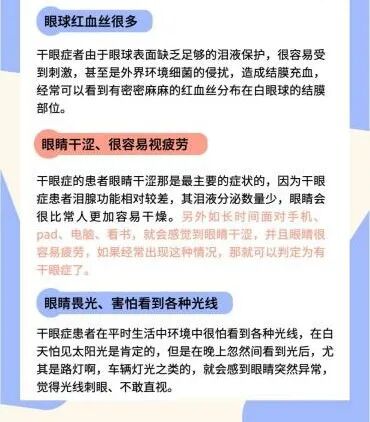 眼球红血丝很多

干眼症者由于眼球表面缺乏足够的泪液保护，很容易受到刺激，甚至是外界环境细菌的侵扰，造成结膜充血，经常可以看到有密密麻麻的红血丝分布在白眼球的结膜部位。

眼睛干涩、很容易视疲劳

干眼症的患者眼睛干涩那是最主要的症状的，因为干眼症患者泪腺功能相对较差，其泪液分泌数量少，眼睛会很比常人更加容易干燥。另外如长时间面对手机、pad、电脑、看书，就会感觉到眼睛干涩，并且眼睛很容易疲劳，如果经常出现这种情况，那就可以判定为有干眼症了。

眼睛畏光、害怕看到各种光线

干眼症患者在平时生活中环境中很怕看到各种光线，在白天怕见太阳光是肯定的，但是在晚上忽然间看到光后，尤其是路灯啊，车辆灯光之类的，就会感到眼睛突然异常，觉得光线刺眼、不敢直视。